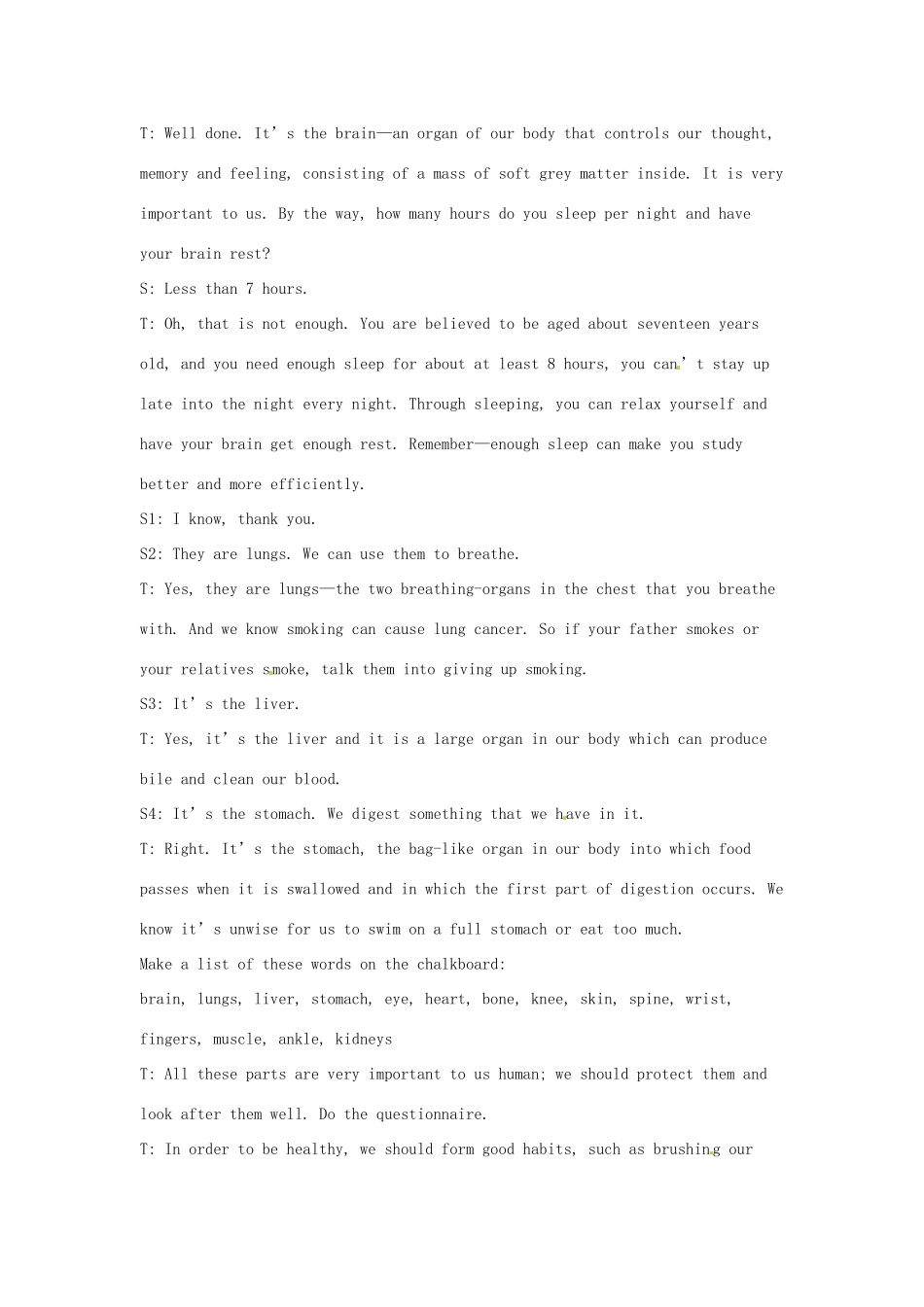 T: Well done. It's the brain—an organ of our body that controls our thought, memory and feeling, consisting of a mass of soft grey matter inside. It is very important to us. By the way, how many hours do you sleep per night and have your brain rest?

S: Less than 7 hours.

T: Oh, that is not enough. You are believed to be aged about seventeen years old, and you need enough sleep for about at least 8 hours, you can't stay up late into the night every night. Through sleeping, you can relax yourself and have your brain get enough rest. Remember—enough sleep can make you study better and more efficiently.

S1: I know, thank you.

S2: They are lungs. We can use them to breathe.

T: Yes, they are lungs—the two breathing-organs in the chest that you breathe with. And we know smoking can cause lung cancer. So if your father smokes or your relatives smoke, talk them into giving up smoking.

S3: It's the liver.

T: Yes, it's the liver and it is a large organ in our body which can produce bile and clean our blood.

S4: It's the stomach. We digest something that we have in it.

T: Right. It's the stomach, the bag-like organ in our body into which food passes when it is swallowed and in which the first part of digestion occurs. We know it's unwise for us to swim on a full stomach or eat too much.

Make a list of these words on the chalkboard:

brain, lungs, liver, stomach, eye, heart, bone, knee, skin, spine, wrist, fingers, muscle, ankle, kidneys

T: All these parts are very important to us human; we should protect them and look after them well. Do the questionnaire.

T: In order to be healthy, we should form good habits, such as brushing our